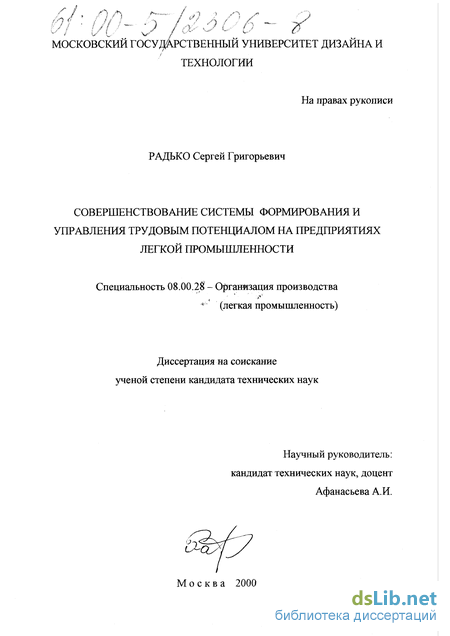 61:00-5/2306-8

МОСКОВСКИЙ ГОСУДАРСТВЕННЫЙ УНИВЕРСИТЕТ ДИЗАЙНА И ТЕХНОЛОГИИ

На правах рукописи

РАДЬКО Сергей Григорьевич

СОВЕРШЕНСТВОВАНИЕ СИСТЕМЫ ФОРМИРОВАНИЯ И УПРАВЛЕНИЯ ТРУДОВЫМ ПОТЕНЦИАЛОМ НА ПРЕДПРИЯТИЯХ ЛЕГКОЙ ПРОМЫШЛЕННОСТИ

Специальность 08.00.28 – Организация производства (легкая промышленность)

Диссертация на соискание ученой степени кандидата технических наук

Научный руководитель: кандидат технических наук, доцент Афанасьева А.И.

Москва 2000

dsLib.net
библиотека диссертаций